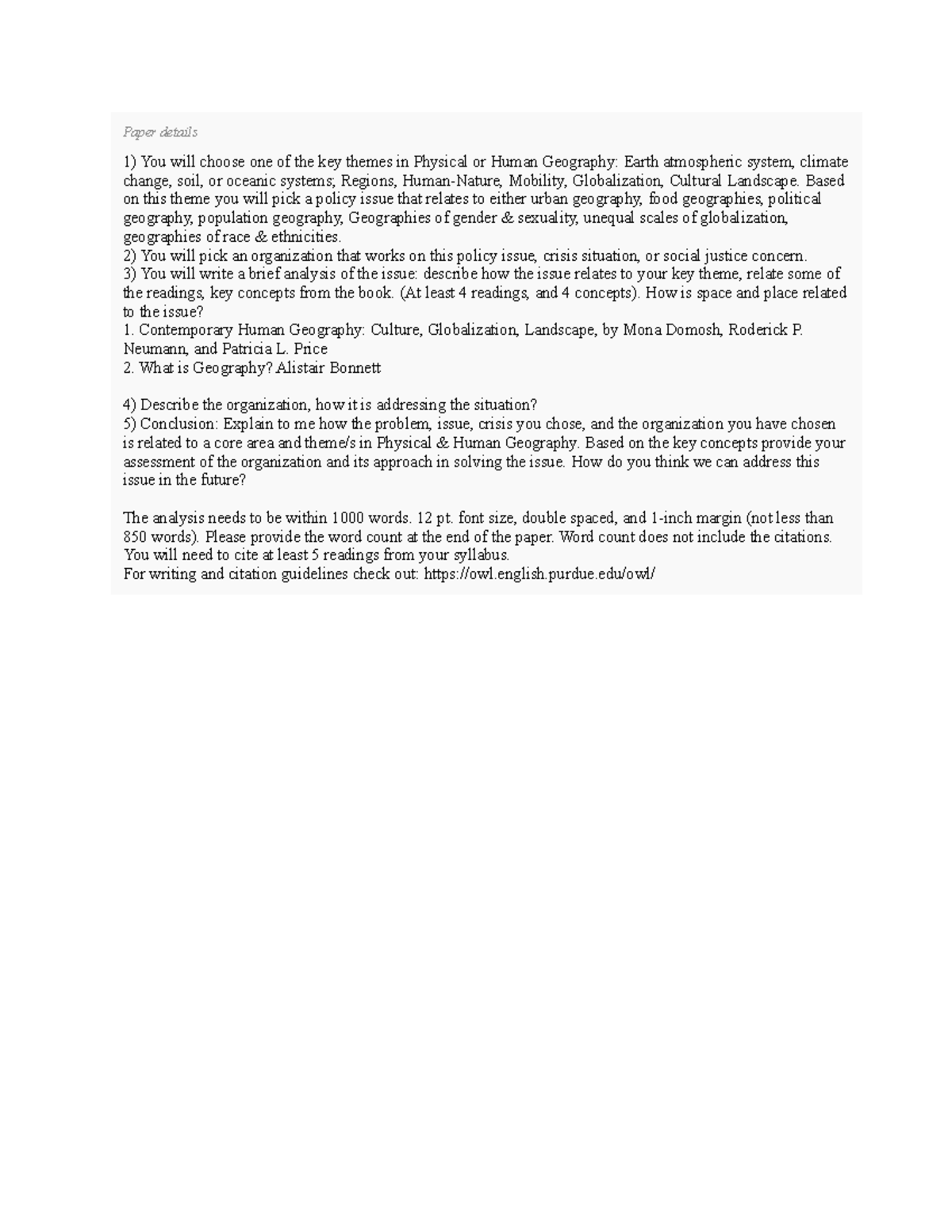 Paper details

1) You will choose one of the key themes in Physical or Human Geography: Earth atmospheric system, climate change, soil, or oceanic systems; Regions, Human-Nature, Mobility, Globalization, Cultural Landscape. Based on this theme you will pick a policy issue that relates to either urban geography, food geographies, political geography, population geography, Geographies of gender & sexuality, unequal scales of globalization, geographies of race & ethnicities.
2) You will pick an organization that works on this policy issue, crisis situation, or social justice concern.
3) You will write a brief analysis of the issue: describe how the issue relates to your key theme, relate some of the readings, key concepts from the book. (At least 4 readings, and 4 concepts). How is space and place related to the issue?
1. Contemporary Human Geography: Culture, Globalization, Landscape, by Mona Domosh, Roderick P. Neumann, and Patricia L. Price
2. What is Geography? Alistair Bonnett

4) Describe the organization, how it is addressing the situation?
5) Conclusion: Explain to me how the problem, issue, crisis you chose, and the organization you have chosen is related to a core area and theme/s in Physical & Human Geography. Based on the key concepts provide your assessment of the organization and its approach in solving the issue. How do you think we can address this issue in the future?

The analysis needs to be within 1000 words. 12 pt. font size, double spaced, and 1-inch margin (not less than 850 words). Please provide the word count at the end of the paper. Word count does not include the citations. You will need to cite at least 5 readings from your syllabus.
For writing and citation guidelines check out: https://owl.english.purdue.edu/owl/